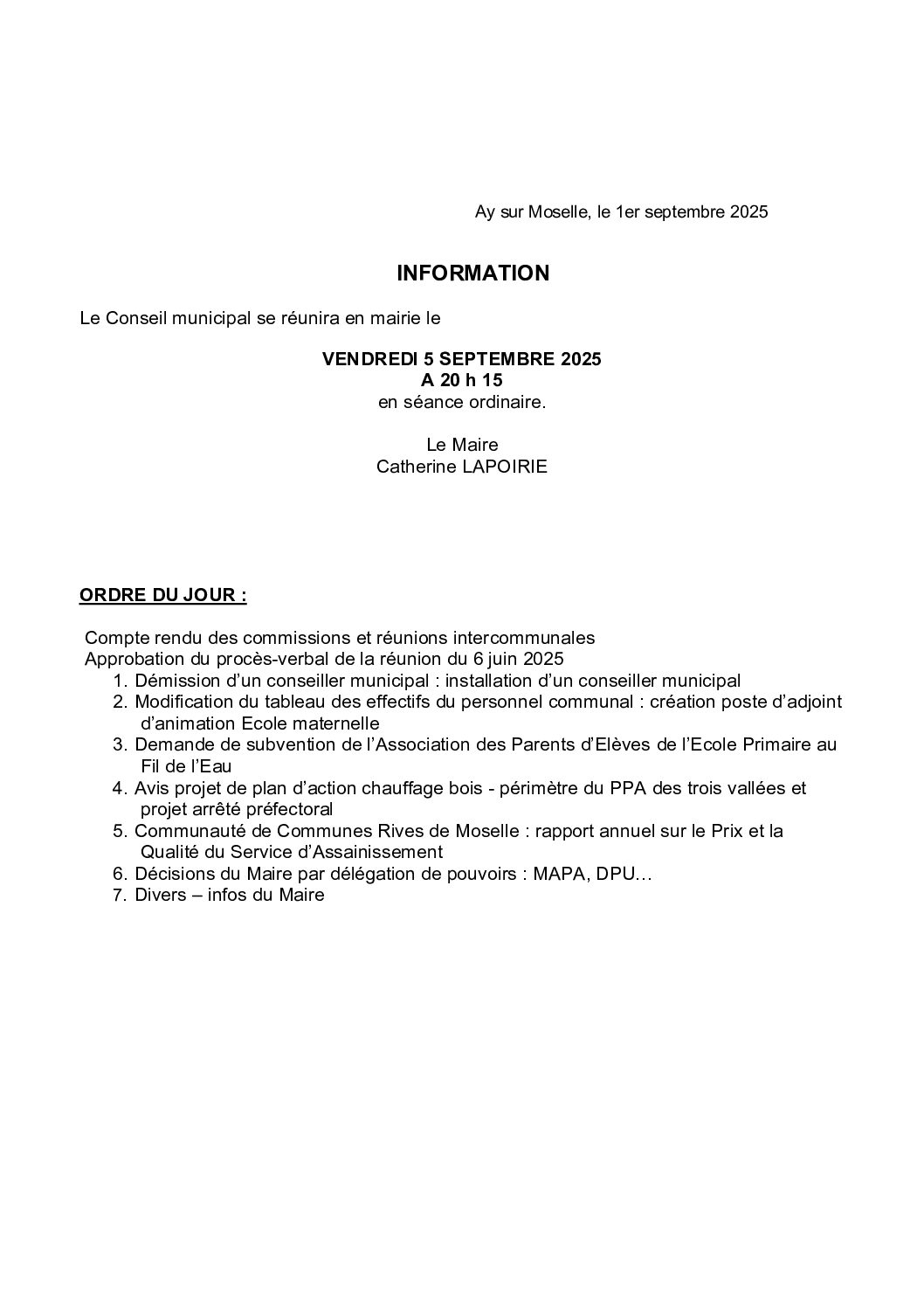 Ay sur Moselle, le 1er septembre 2025

INFORMATION

Le Conseil municipal se réunira en mairie le

VENDREDI 5 SEPTEMBRE 2025
A 20 h 15
en séance ordinaire.

Le Maire
Catherine LAPOIRIE

ORDRE DU JOUR :

Compte rendu des commissions et réunions intercommunales
Approbation du procès-verbal de la réunion du 6 juin 2025
1. Démission d'un conseiller municipal : installation d'un conseiller municipal
2. Modification du tableau des effectifs du personnel communal : création poste d'adjoint d'animation Ecole maternelle
3. Demande de subvention de l'Association des Parents d'Elèves de l'Ecole Primaire au Fil de l'Eau
4. Avis projet de plan d'action chauffage bois - périmètre du PPA des trois vallées et projet arrêté préfectoral
5. Communauté de Communes Rives de Moselle : rapport annuel sur le Prix et la Qualité du Service d'Assainissement
6. Décisions du Maire par délégation de pouvoirs : MAPA, DPU…
7. Divers – infos du Maire